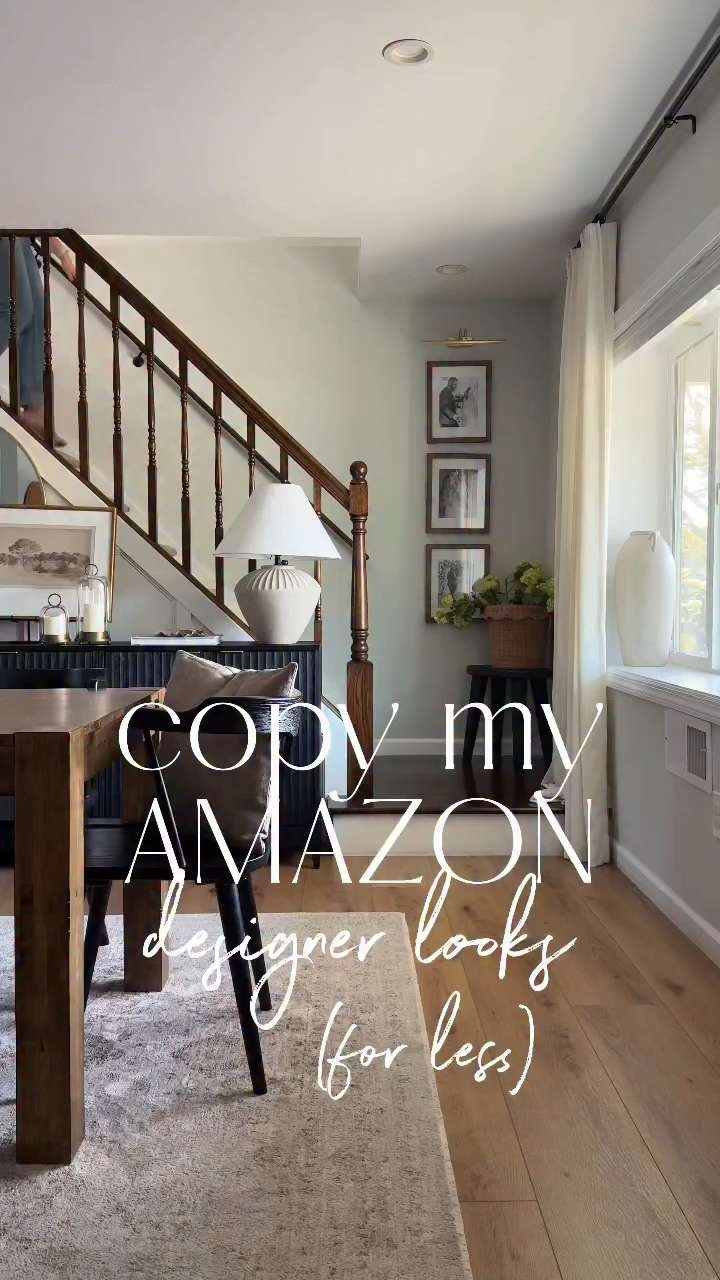 copy my
AMAZON
designer looks
(for less)